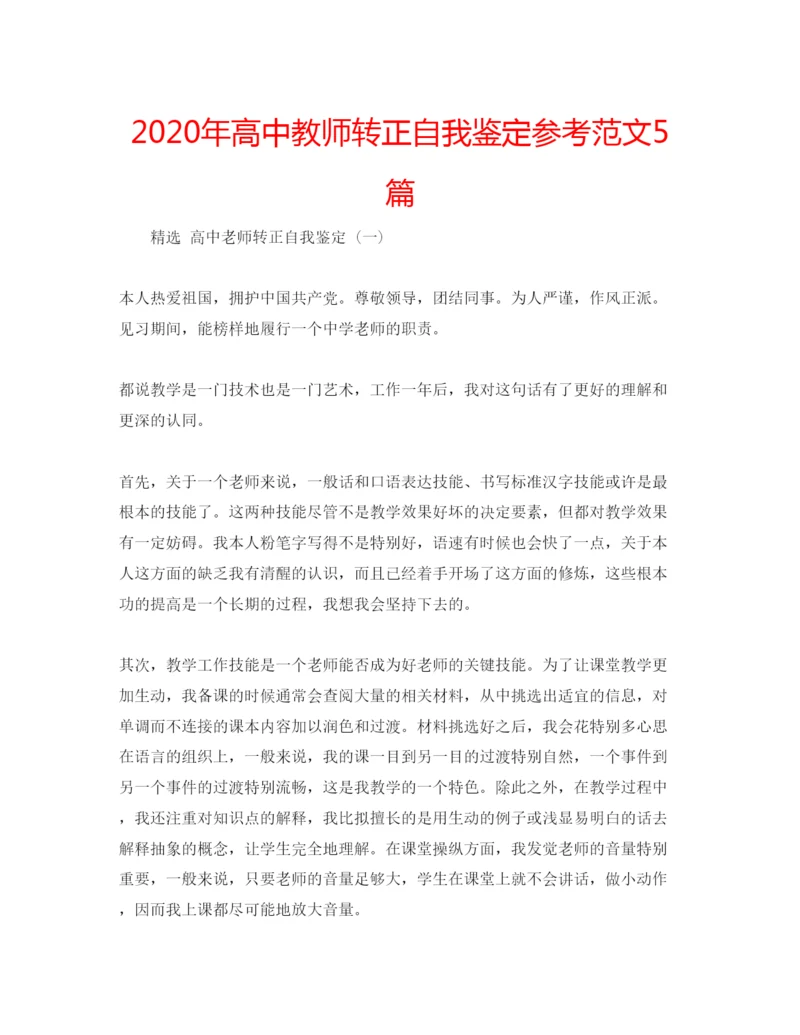 2020年高中教师转正自我鉴定参考范文5篇

精选 高中老师转正自我鉴定（一）

本人热爱祖国，拥护中国共产党。尊敬领导，团结同事。为人严谨，作风正派。见习期间，能榜样地履行一个中学老师的职责。

都说教学是一门技术也是一门艺术，工作一年后，我对这句话有了更好的理解和更深的认同。

首先，关于一个老师来说，一般话和口语表达技能、书写标准汉字技能或许是最根本的技能了。这两种技能尽管不是教学效果好坏的决定要素，但都对教学效果有一定妨碍。我本人粉笔字写得不是特别好，语速有时候也会快了一点，关于本人这方面的缺乏我有清醒的认识，而且已经着手开场了这方面的修炼，这些根本功的提高是一个长期的过程，我想我会坚持下去的。

其次，教学工作技能是一个老师能否成为好老师的关键技能。为了让课堂教学更加生动，我备课的时候通常会查阅大量的相关材料，从中挑选出适宜的信息，对单调而不连接的课本内容加以润色和过渡。材料挑选好之后，我会花特别多心思在语言的组织上，一般来说，我的课一目到另一目的过渡特别自然，一个事件到另一个事件的过渡特别流畅，这是我教学的一个特色。除此之外，在教学过程中，我还注重对知识点的解释，我比拟擅长的是用生动的例子或浅显易明白的话去解释抽象的概念，让学生完全地理解。在课堂操纵方面，我发觉老师的音量特别重要，一般来说，只要老师的音量足够大，学生在课堂上就不会讲话，做小动作，因而我上课都尽可能地放大音量。